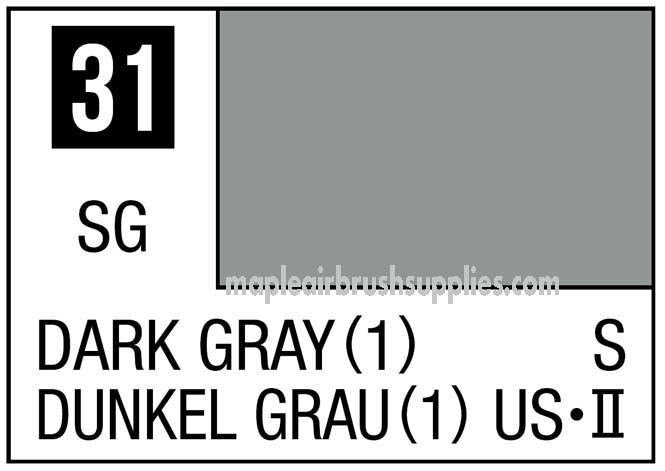 31

SG

mapleairbrushsupplies.com

DARK GRAY (1) S
DUNKEL GRAU (1) US•II